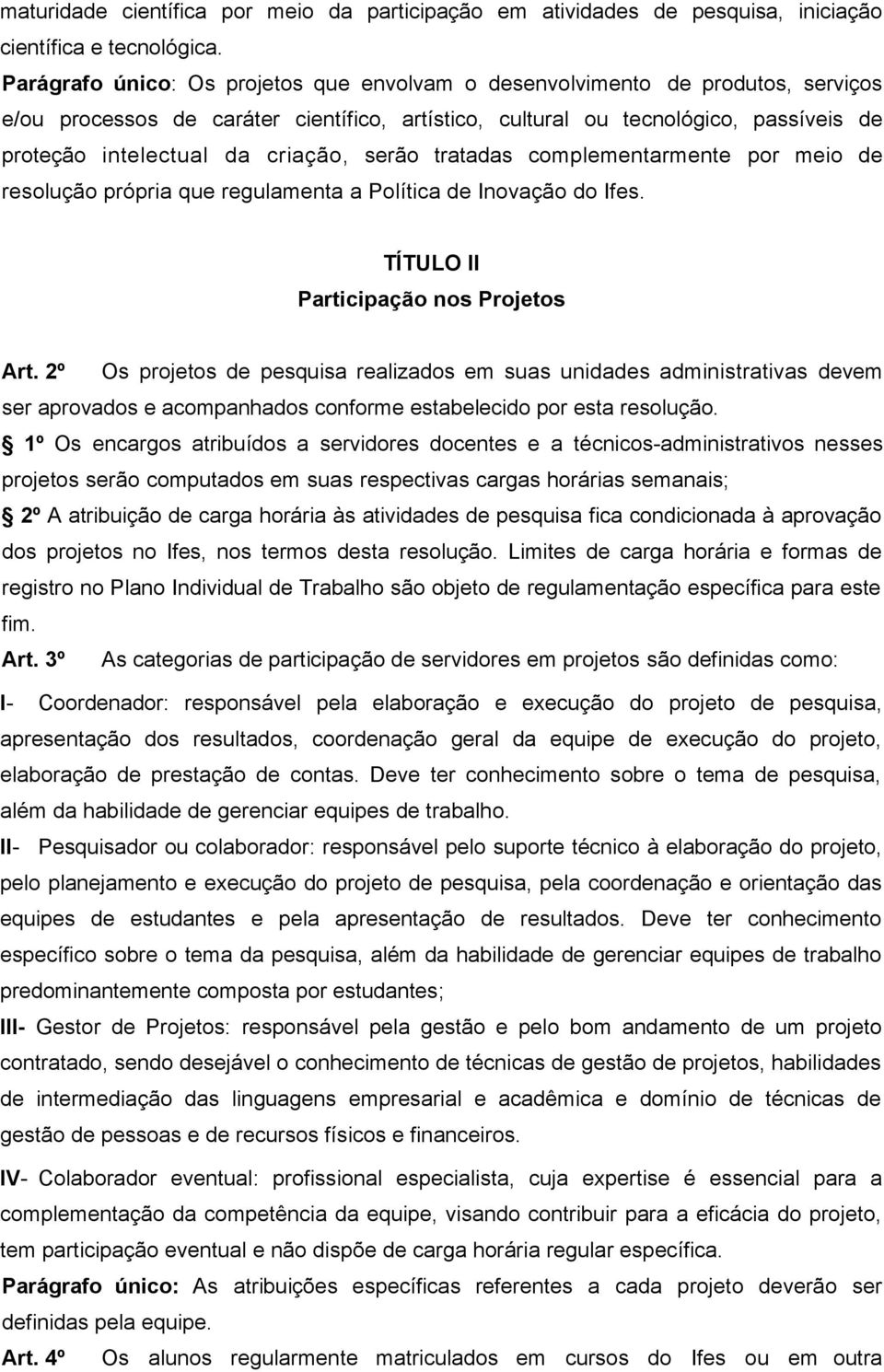 maturidade científica por meio da participação em atividades de pesquisa, iniciação científica e tecnológica.

Parágrafo único: Os projetos que envolvam o desenvolvimento de produtos, serviços e/ou processos de caráter científico, artístico, cultural ou tecnológico, passíveis de proteção intelectual da criação, serão tratadas complementarmente por meio de resolução própria que regulamenta a Política de Inovação do Ifes.

TÍTULO II
Participação nos Projetos

Art. 2º Os projetos de pesquisa realizados em suas unidades administrativas devem ser aprovados e acompanhados conforme estabelecido por esta resolução.

 1º Os encargos atribuídos a servidores docentes e a técnicos-administrativos nesses projetos serão computados em suas respectivas cargas horárias semanais;

 2º A atribuição de carga horária às atividades de pesquisa fica condicionada à aprovação dos projetos no Ifes, nos termos desta resolução. Limites de carga horária e formas de registro no Plano Individual de Trabalho são objeto de regulamentação específica para este fim.

Art. 3º As categorias de participação de servidores em projetos são definidas como:

I- Coordenador: responsável pela elaboração e execução do projeto de pesquisa, apresentação dos resultados, coordenação geral da equipe de execução do projeto, elaboração de prestação de contas. Deve ter conhecimento sobre o tema de pesquisa, além da habilidade de gerenciar equipes de trabalho.

II- Pesquisador ou colaborador: responsável pelo suporte técnico à elaboração do projeto, pelo planejamento e execução do projeto de pesquisa, pela coordenação e orientação das equipes de estudantes e pela apresentação de resultados. Deve ter conhecimento específico sobre o tema da pesquisa, além da habilidade de gerenciar equipes de trabalho predominantemente composta por estudantes;

III- Gestor de Projetos: responsável pela gestão e pelo bom andamento de um projeto contratado, sendo desejável o conhecimento de técnicas de gestão de projetos, habilidades de intermediação das linguagens empresarial e acadêmica e domínio de técnicas de gestão de pessoas e de recursos físicos e financeiros.

IV- Colaborador eventual: profissional especialista, cuja expertise é essencial para a complementação da competência da equipe, visando contribuir para a eficácia do projeto, tem participação eventual e não dispõe de carga horária regular específica.

Parágrafo único: As atribuições específicas referentes a cada projeto deverão ser definidas pela equipe.

Art. 4º Os alunos regularmente matriculados em cursos do Ifes ou em outra